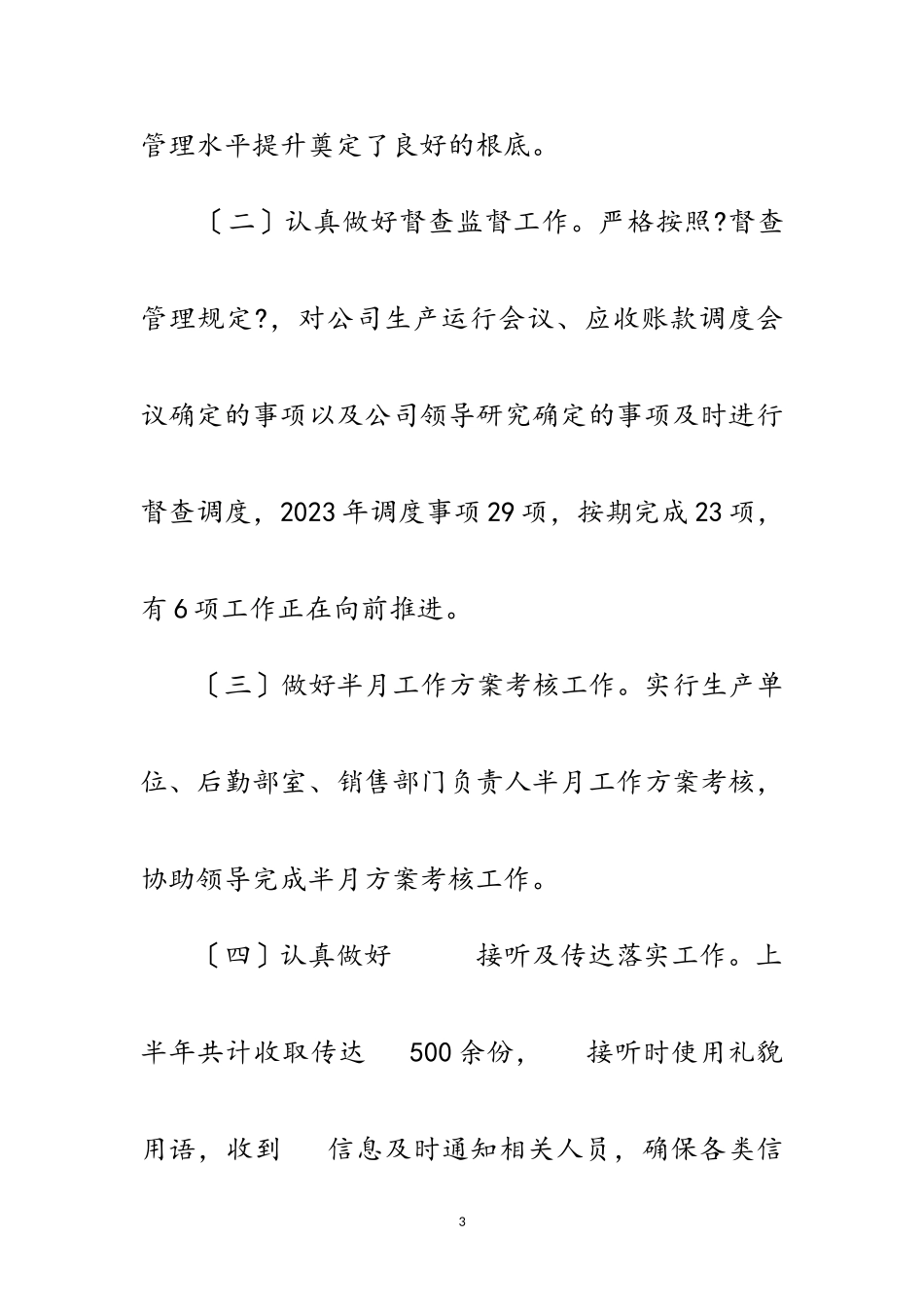 管理水平提升奠定了良好的根底。

〔二〕认真做好督查监督工作。严格按照?督查管理规定?，对公司生产运行会议、应收账款调度会议确定的事项以及公司领导研究确定的事项及时进行督查调度，2023年调度事项29项，按期完成23项，有6项工作正在向前推进。

〔三〕做好半月工作方案考核工作。实行生产单位、后勤部室、销售部门负责人半月工作方案考核，协助领导完成半月方案考核工作。

〔四〕认真做好 接听及传达落实工作。上半年共计收取传达 500余份， 接听时使用礼貌用语，收到 信息及时通知相关人员，确保各类信

3